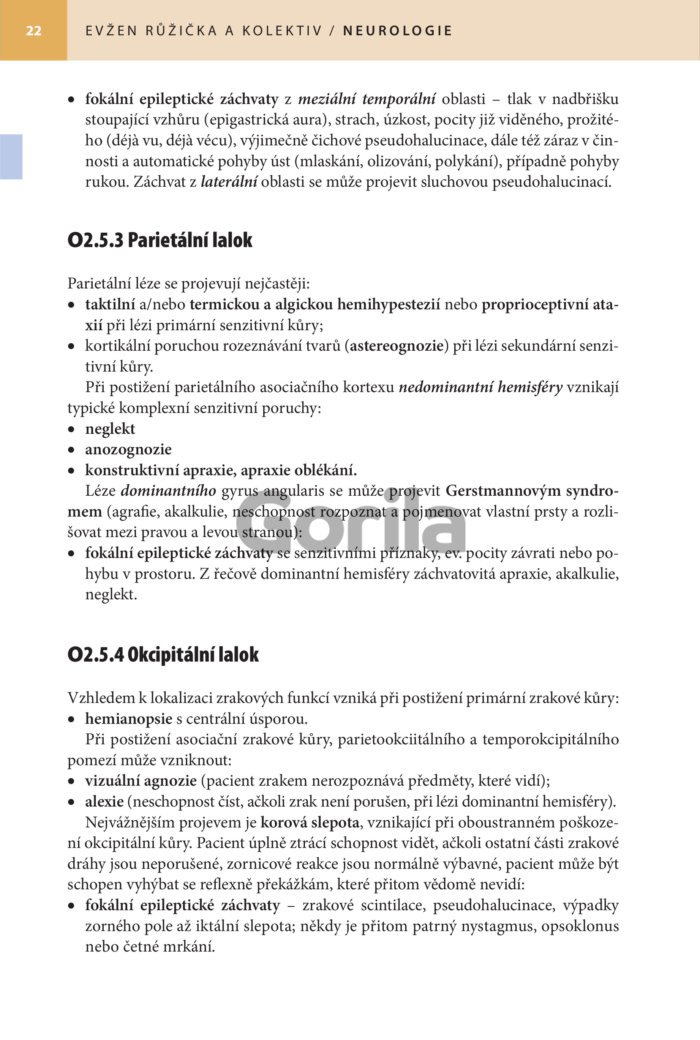 22 EVŽEN RŮŽIČKA A KOLEKTIV / NEUROLOGIE

• fokální epileptické záchvaty z meziální temporální oblasti – tlak v nadbřišku stoupající vzhůru (epigastrická aura), strach, úzkost, pocity již viděného, prožitého (déjà vu, déjà vécu), výjimečně čichové pseudohalucinace, dále též záraz v činnosti a automatické pohyby úst (mlaskání, olizování, polykání), případně pohyby rukou. Záchvat z laterální oblasti se může projevit sluchovou pseudohalucinací.

O2.5.3 Parietální lalok

Parietální léze se projevují nejčastěji:
• taktilní a/nebo termickou a algickou hemihypestezií nebo proprioceptivní ataxií při lézi primární senzitivní kůry;
• kortikální poruchou rozeznávání tvarů (astereognozie) při lézi sekundární senzitivní kůry.

Při postižení parietálního asociačního kortexu nedominantní hemisféry vznikají typické komplexní senzitivní poruchy:
• neglekt
• anozognozie
• konstruktivní apraxie, apraxie oblékání.

Léze dominantního gyrus angularis se může projevit Gerstmannovým syndromem (agrafie, akalkulie, neschopnost rozpoznat a pojmenovat vlastní prsty a rozlišovat mezi pravou a levou stranou):
• fokální epileptické záchvaty se senzitivními příznaky, ev. pocity závrati nebo pohybu v prostoru. Z řečově dominantní hemisféry záchvatovitá apraxie, akalkulie, neglekt.

Gorila

O2.5.4 Okcipitální lalok

Vzhledem k lokalizaci zrakových funkcí vzniká při postižení primární zrakové kůry:
• hemianopsie s centrální úsporou.

Při postižení asociační zrakové kůry, parietookciitálního a temporokcipitálního pomezí může vzniknout:
• vizuální agnozie (pacient zrakem nerozpoznává předměty, které vidí);
• alexie (neschopnost číst, ačkoli zrak není porušen, při lézi dominantní hemisféry).

Nejvážnějším projevem je korová slepota, vznikající při oboustranném poškození okcipitální kůry. Pacient úplně ztrácí schopnost vidět, ačkoli ostatní části zrakové dráhy jsou neporušené, zornicové reakce jsou normálně výbavné, pacient může být schopen vyhýbat se reflexně překážkám, které přitom vědomě nevidí:
• fokální epileptické záchvaty – zrakové scintilace, pseudohalucinace, výpadky zorného pole až iktální slepota; někdy je přitom patrný nystagmus, opsoklonus nebo četné mrkání.